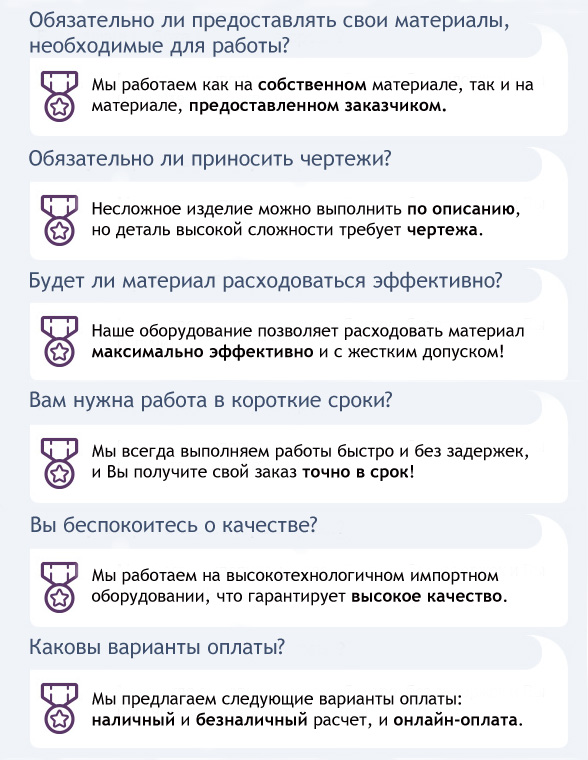 Обязательно ли предоставлять свои материалы, необходимые для работы?

Мы работаем как на собственном материале, так и на материале, предоставленном заказчиком.

Обязательно ли приносить чертежи?

Несложное изделие можно выполнить по описанию, но деталь высокой сложности требует чертежа.

Будет ли материал расходоваться эффективно?

Наше оборудование позволяет расходовать материал максимально эффективно и с жестким допуском!

Вам нужна работа в короткие сроки?

Мы всегда выполняем работы быстро и без задержек, и Вы получите свой заказ точно в срок!

Вы беспокоитесь о качестве?

Мы работаем на высокотехнологичном импортном оборудовании, что гарантирует высокое качество.

Каковы варианты оплаты?

Мы предлагаем следующие варианты оплаты: наличный и безналичный расчет, и онлайн-оплата.